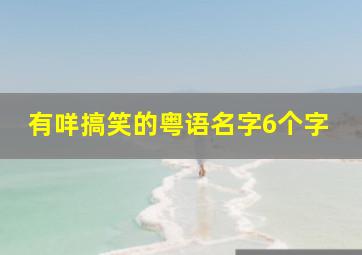 有咩搞笑的粤语名字6个字